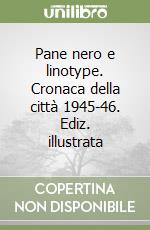 unilibro

Pane nero e linotype. Cronaca della città 1945-46. Ediz. illustrata

COPERTINA NON DISPONIBILE